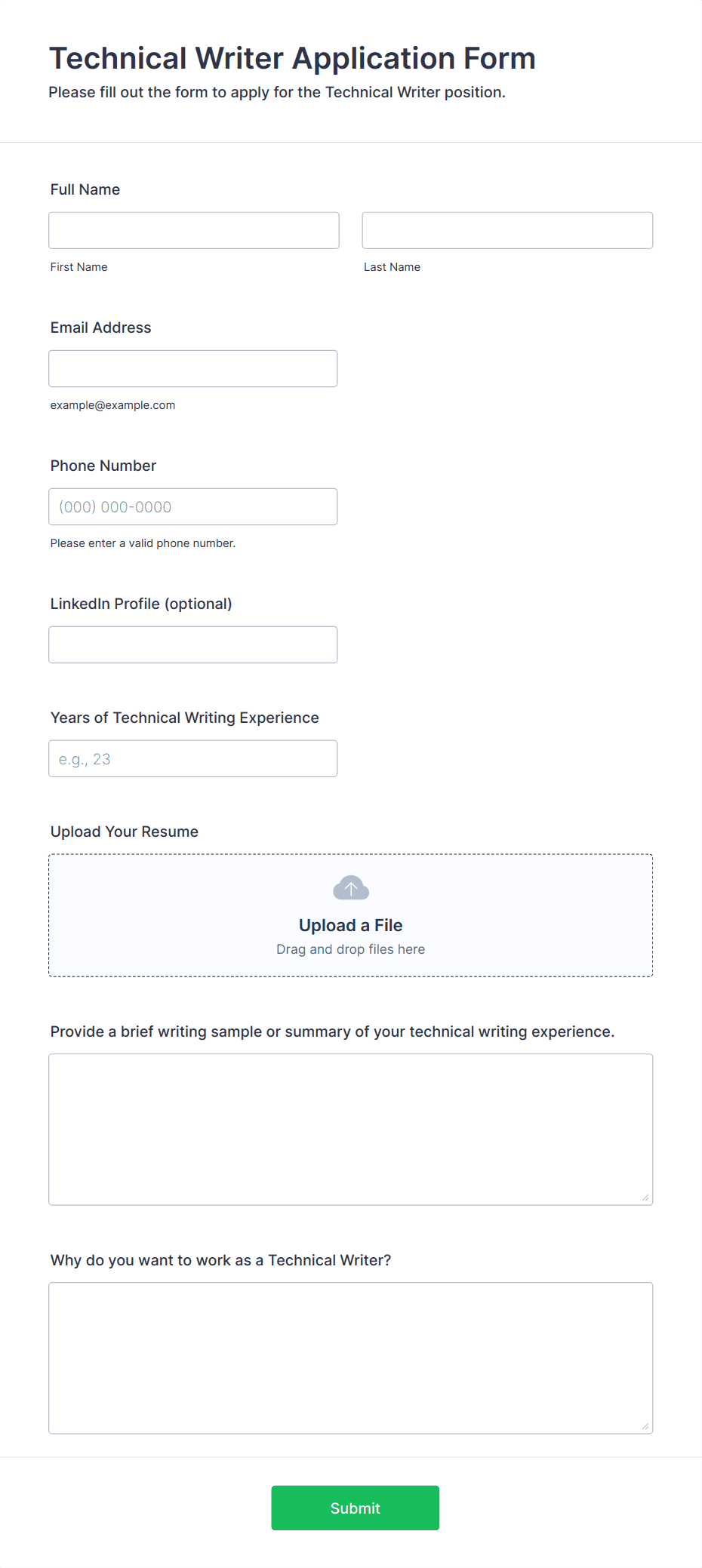 Technical Writer Application Form

Please fill out the form to apply for the Technical Writer position.

Full Name

First Name

Last Name

Email Address

example@example.com

Phone Number

(000) 000-0000

Please enter a valid phone number.

LinkedIn Profile (optional)

Years of Technical Writing Experience

e.g., 23

Upload Your Resume

Upload a File

Drag and drop files here

Provide a brief writing sample or summary of your technical writing experience.

Why do you want to work as a Technical Writer?

Submit